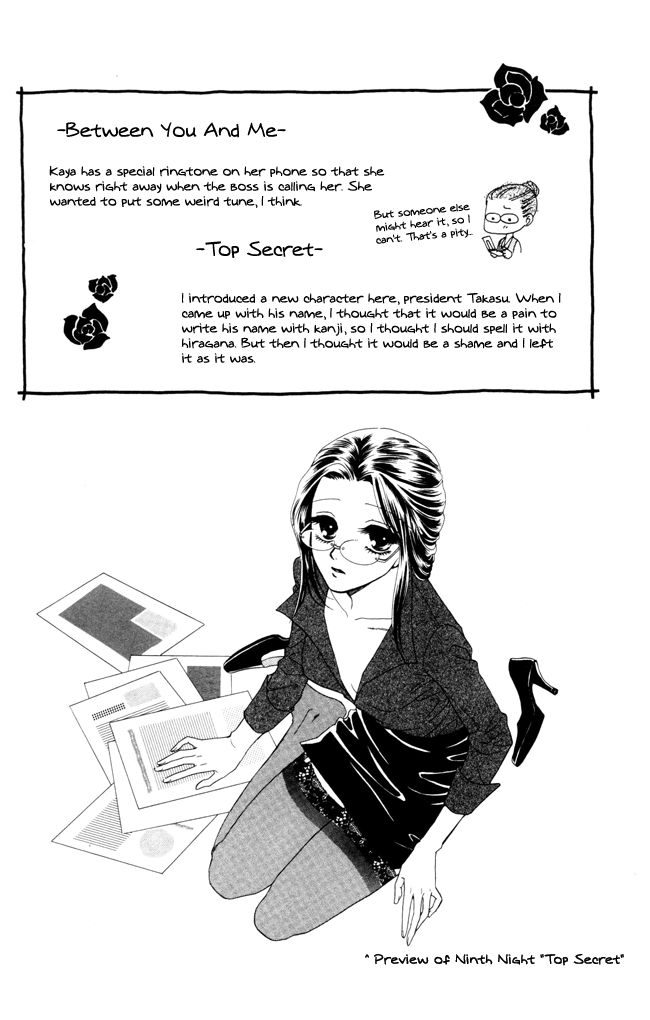 -Between You And Me-

Kaya has a special ringtone on her phone so that she knows right away when the boss is calling her. She wanted to put some weird tune, I think.

But someone else might hear it, so I can't. That's a pity...

-Top Secret-

I introduced a new character here, president Takasu. When I came up with his name, I thought that it would be a pain to write his name with kanji, so I thought I should spell it with hiragana. But then I thought it would be a shame and I left it as it was.

^ Preview of Ninth Night "Top Secret"